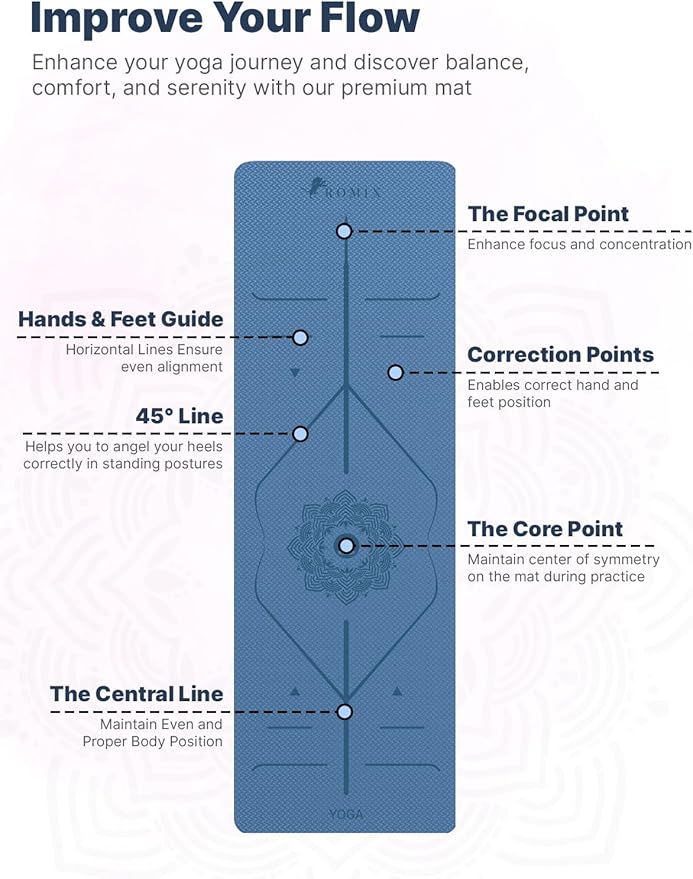 Improve Your Flow

Enhance your yoga journey and discover balance, comfort, and serenity with our premium mat

ROMIX

The Focal Point
Enhance focus and concentration

Hands & Feet Guide
Horizontal Lines Ensure even alignment

Correction Points
Enables correct hand and feet position

45° Line
Helps you to angel your heels correctly in standing postures

The Core Point
Maintain center of symmetry on the mat during practice

The Central Line
Maintain Even and Proper Body Position

YOGA